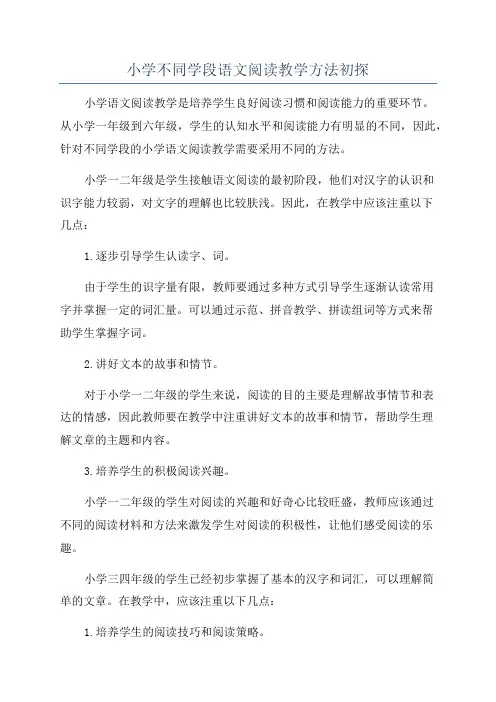 小学不同学段语文阅读教学方法初探

小学语文阅读教学是培养学生良好阅读习惯和阅读能力的重要环节。从小学一年级到六年级，学生的认知水平和阅读能力有明显的不同，因此，针对不同学段的小学语文阅读教学需要采用不同的方法。

小学一二年级是学生接触语文阅读的最初阶段，他们对汉字的认识和识字能力较弱，对文字的理解也比较肤浅。因此，在教学中应该注重以下几点：

1.逐步引导学生认读字、词。

由于学生的识字量有限，教师要通过多种方式引导学生逐渐认读常用字并掌握一定的词汇量。可以通过示范、拼音教学、拼读组词等方式来帮助学生掌握字词。

2.讲好文本的故事和情节。

对于小学一二年级的学生来说，阅读的目的主要是理解故事情节和表达的情感，因此教师要在教学中注重讲好文本的故事和情节，帮助学生理解文章的主题和内容。

3.培养学生的积极阅读兴趣。

小学一二年级的学生对阅读的兴趣和好奇心比较旺盛，教师应该通过不同的阅读材料和方法来激发学生对阅读的积极性，让他们感受阅读的乐趣。

小学三四年级的学生已经初步掌握了基本的汉字和词汇，可以理解简单的文章。在教学中，应该注重以下几点：

1.培养学生的阅读技巧和阅读策略。